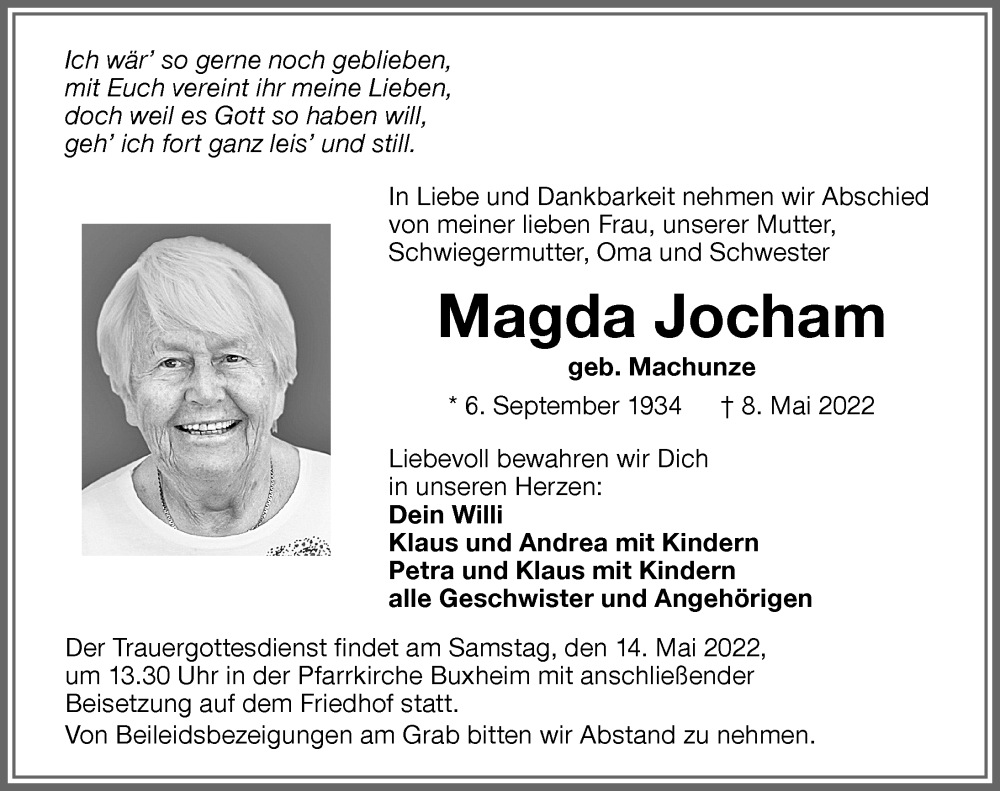 Ich wär' so gerne noch geblieben,
mit Euch vereint ihr meine Lieben,
doch weil es Gott so haben will,
geh' ich fort ganz leis' und still.

In Liebe und Dankbarkeit nehmen wir Abschied von meiner lieben Frau, unserer Mutter, Schwiegermutter, Oma und Schwester

Magda Jocham

geb. Machunze

* 6. September 1934 † 8. Mai 2022

Liebevoll bewahren wir Dich in unseren Herzen:
Dein Willi
Klaus und Andrea mit Kindern
Petra und Klaus mit Kindern
alle Geschwister und Angehörigen

Der Trauergottesdienst findet am Samstag, den 14. Mai 2022, um 13.30 Uhr in der Pfarrkirche Buxheim mit anschließender Beisetzung auf dem Friedhof statt.

Von Beileidsbezeigungen am Grab bitten wir Abstand zu nehmen.